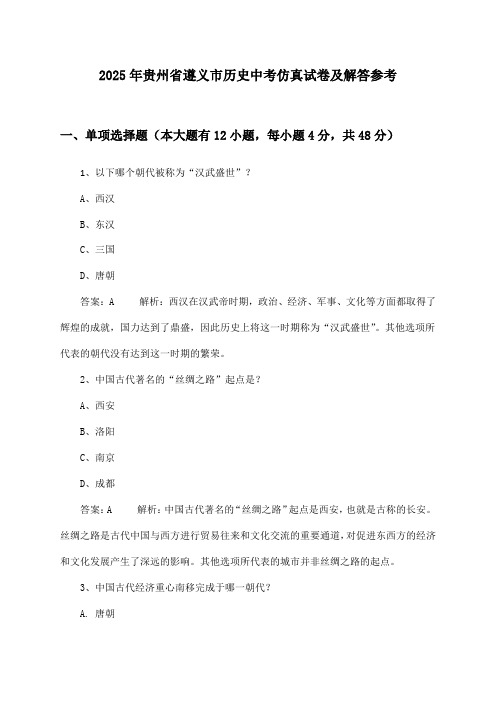 2025年贵州省遵义市历史中考仿真试卷及解答参考

一、单项选择题（本大题有12小题，每小题4分，共48分）

1、以下哪个朝代被称为“汉武盛世”？

A、西汉

B、东汉

C、三国

D、唐朝

答案：A　　解析：西汉在汉武帝时期，政治、经济、军事、文化等方面都取得了辉煌的成就，国力达到了鼎盛，因此历史上将这一时期称为“汉武盛世”。其他选项所代表的朝代没有达到这一时期的繁荣。

2、中国古代著名的“丝绸之路”起点是？

A、西安

B、洛阳

C、南京

D、成都

答案：A　　解析：中国古代著名的“丝绸之路”起点是西安，也就是古称的长安。丝绸之路是古代中国与西方进行贸易往来和文化交流的重要通道，对促进东西方的经济和文化发展产生了深远的影响。其他选项所代表的城市并非丝绸之路的起点。

3、中国古代经济重心南移完成于哪一朝代？

A. 唐朝